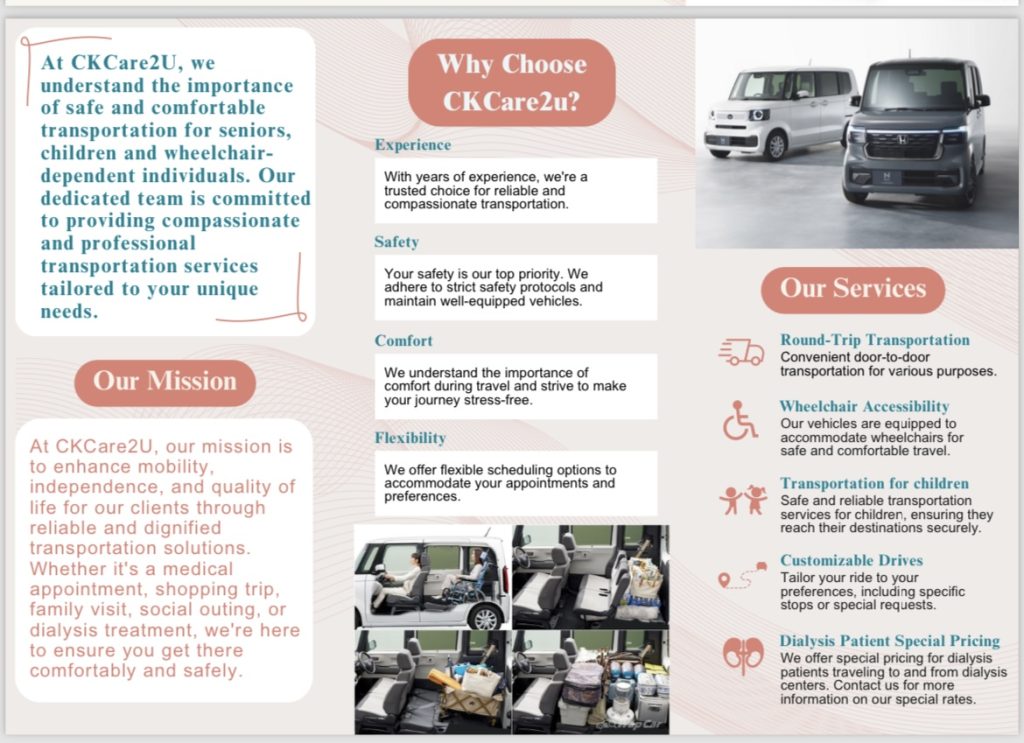 At CKCare2U, we understand the importance of safe and comfortable transportation for seniors, children and wheelchair-dependent individuals. Our dedicated team is committed to providing compassionate and professional transportation services tailored to your unique needs.

Our Mission

At CKCare2U, our mission is to enhance mobility, independence, and quality of life for our clients through reliable and dignified transportation solutions. Whether it's a medical appointment, shopping trip, family visit, social outing, or dialysis treatment, we're here to ensure you get there comfortably and safely.

Why Choose CKCare2u?

Experience

With years of experience, we're a trusted choice for reliable and compassionate transportation.

Safety

Your safety is our top priority. We adhere to strict safety protocols and maintain well-equipped vehicles.

Comfort

We understand the importance of comfort during travel and strive to make your journey stress-free.

Flexibility

We offer flexible scheduling options to accommodate your appointments and preferences.

Our Services

Round-Trip Transportation
Convenient door-to-door transportation for various purposes.

Wheelchair Accessibility
Our vehicles are equipped to accommodate wheelchairs for safe and comfortable travel.

Transportation for children
Safe and reliable transportation services for children, ensuring they reach their destinations securely.

Customizable Drives
Tailor your ride to your preferences, including specific stops or special requests.

Dialysis Patient Special Pricing
We offer special pricing for dialysis patients traveling to and from dialysis centers. Contact us for more information on our special rates.